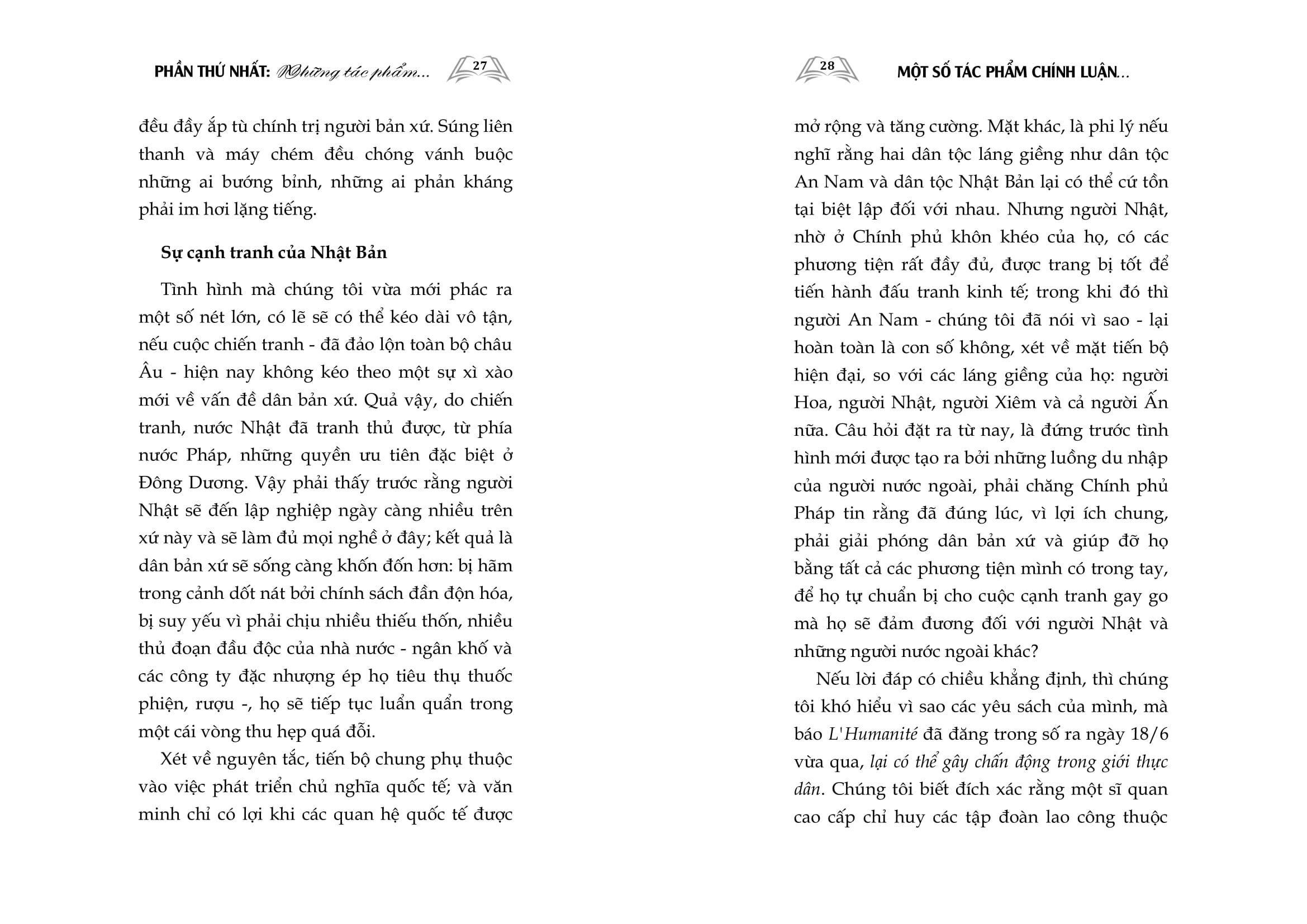 PHẦN THỨ NHẤT: Những tác phẩm... 27

đều đầy ắp tù chính trị người bản xứ. Súng liên thanh và máy chém đều chóng vánh buộc những ai bướng bỉnh, những ai phản kháng phải im hơi lặng tiếng.

Sự cạnh tranh của Nhật Bản

Tình hình mà chúng tôi vừa mới phác ra một số nét lớn, có lẽ sẽ có thể kéo dài vô tận, nếu cuộc chiến tranh - đã đảo lộn toàn bộ châu Âu - hiện nay không kéo theo một sự xì xào mới về vấn đề dân bản xứ. Quả vậy, do chiến tranh, nước Nhật đã tranh thủ được, từ phía nước Pháp, những quyền ưu tiên đặc biệt ở Đông Dương. Vậy phải thấy trước rằng người Nhật sẽ đến lập nghiệp ngày càng nhiều trên xứ này và sẽ làm đủ mọi nghề ở đây; kết quả là dân bản xứ sẽ sống càng khốn đốn hơn: bị hãm trong cảnh dốt nát bởi chính sách đần độn hóa, bị suy yếu vì phải chịu nhiều thiếu thốn, nhiều thủ đoạn đầu độc của nhà nước - ngân khố và các công ty đặc nhượng ép họ tiêu thụ thuốc phiện, rượu -, họ sẽ tiếp tục luẩn quẩn trong một cái vòng thu hẹp quá đỗi.

Xét về nguyên tắc, tiến bộ chung phụ thuộc vào việc phát triển chủ nghĩa quốc tế; và văn minh chỉ có lợi khi các quan hệ quốc tế được

28 MỘT SỐ TÁC PHẨM CHÍNH LUẬN...

mở rộng và tăng cường. Mặt khác, là phi lý nếu nghĩ rằng hai dân tộc láng giềng như dân tộc An Nam và dân tộc Nhật Bản lại có thể cứ tồn tại biệt lập đối với nhau. Nhưng người Nhật, nhờ ở Chính phủ khôn khéo của họ, có các phương tiện rất đầy đủ, được trang bị tốt để tiến hành đấu tranh kinh tế; trong khi đó thì người An Nam - chúng tôi đã nói vì sao - lại hoàn toàn là con số không, xét về mặt tiến bộ hiện đại, so với các láng giềng của họ: người Hoa, người Nhật, người Xiêm và cả người Ấn nữa. Câu hỏi đặt ra từ nay, là đứng trước tình hình mới được tạo ra bởi những luồng du nhập của người nước ngoài, phải chăng Chính phủ Pháp tin rằng đã đúng lúc, vì lợi ích chung, phải giải phóng dân bản xứ và giúp đỡ họ bằng tất cả các phương tiện mình có trong tay, để họ tự chuẩn bị cho cuộc cạnh tranh gay go mà họ sẽ đảm đương đối với người Nhật và những người nước ngoài khác?

Nếu lời đáp có chiều khẳng định, thì chúng tôi khó hiểu vì sao các yêu sách của mình, mà báo L'Humanité đã đăng trong số ra ngày 18/6 vừa qua, lại có thể gây chấn động trong giới thực dân. Chúng tôi biết đích xác rằng một sĩ quan cao cấp chỉ huy các tập đoàn lao công thuộc